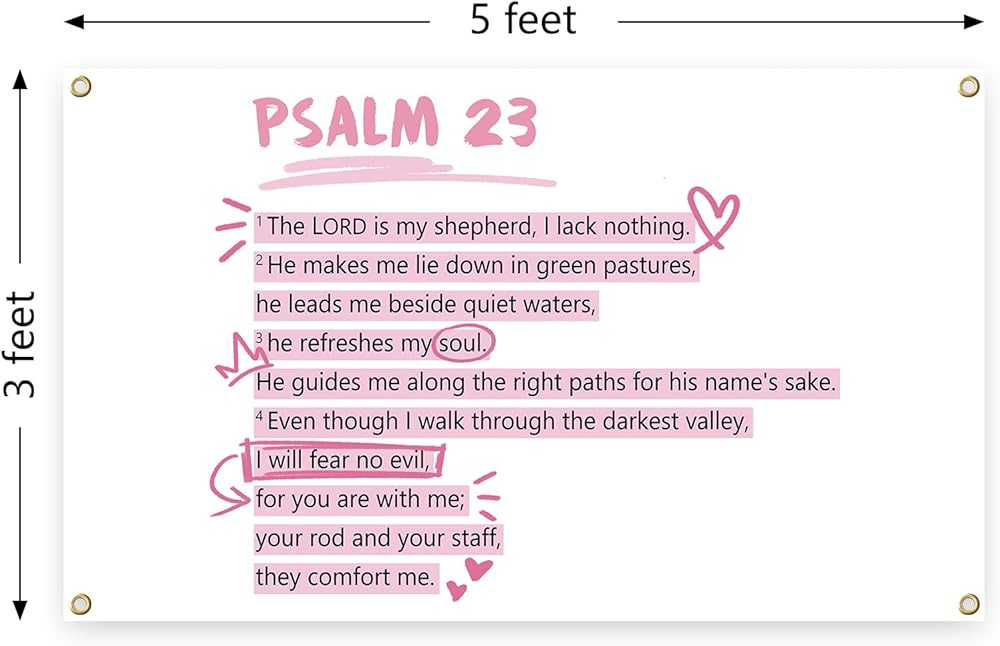 5 feet

3 feet

PSALM 23

$^{1}$ The LORD is my shepherd, I lack nothing.

$^{2}$ He makes me lie down in green pastures,

he leads me beside quiet waters,

$^{3}$ he refreshes my soul.

He guides me along the right paths for his name's sake.

$^{4}$ Even though I walk through the darkest valley,

I will fear no evil,

for you are with me;

your rod and your staff,

they comfort me.